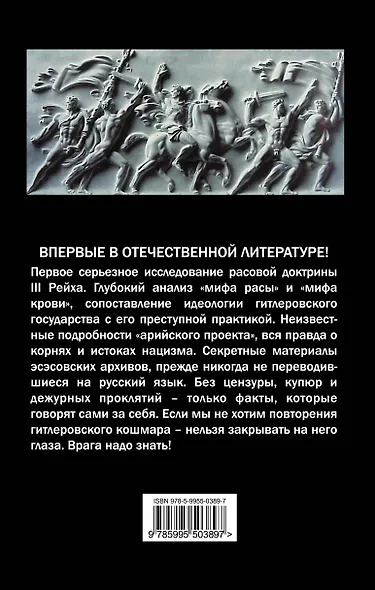 ВПЕРВЫЕ В ОТЕЧЕСТВЕННОЙ ЛИТЕРАТУРЕ!

Первое серьезное исследование расовой доктрины III Рейха. Глубокий анализ «мифа расы» и «мифа крови», сопоставление идеологии гитлеровского государства с его преступной практикой. Неизвестные подробности «арийского проекта», вся правда о корнях и истоках нацизма. Секретные материалы эсэсовских архивов, прежде никогда не переводившиеся на русский язык. Без цензуры, купюр и дежурных проклятий – только факты, которые говорят сами за себя. Если мы не хотим повторения гитлеровского кошмара – нельзя закрывать на него глаза. Врага надо знать!

ISBN 978-5-9955-0389-7

9 785995 503897 >